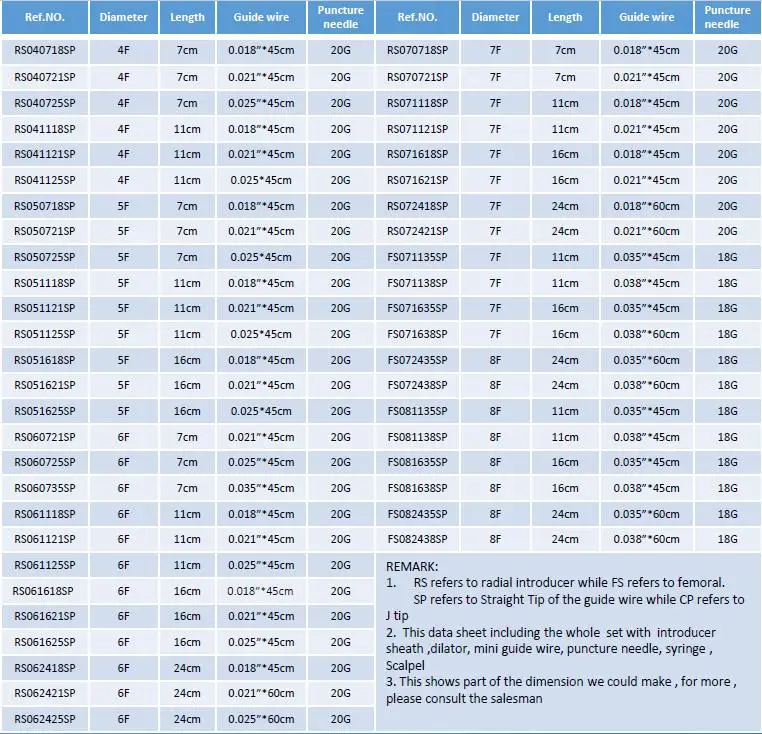 | Ref.NO. | Diameter | Length | Guide wire | Puncture needle |
|---|---|---|---|---|
| RS040718SP | 4F | 7cm | 0.018"*45cm | 20G |
| RS040721SP | 4F | 7cm | 0.021"*45cm | 20G |
| RS040725SP | 4F | 7cm | 0.025"*45cm | 20G |
| RS041118SP | 4F | 11cm | 0.018"*45cm | 20G |
| RS041121SP | 4F | 11cm | 0.021"*45cm | 20G |
| RS041125SP | 4F | 11cm | 0.025*45cm | 20G |
| RS050718SP | 5F | 7cm | 0.018"*45cm | 20G |
| RS050721SP | 5F | 7cm | 0.021"*45cm | 20G |
| RS050725SP | 5F | 7cm | 0.025*45cm | 20G |
| RS051118SP | 5F | 11cm | 0.018"*45cm | 20G |
| RS051121SP | 5F | 11cm | 0.021"*45cm | 20G |
| RS051125SP | 5F | 11cm | 0.025*45cm | 20G |
| RS051618SP | 5F | 16cm | 0.018"*45cm | 20G |
| RS051621SP | 5F | 16cm | 0.021"*45cm | 20G |
| RS051625SP | 5F | 16cm | 0.025*45cm | 20G |
| RS060721SP | 6F | 7cm | 0.021"*45cm | 20G |
| RS060725SP | 6F | 7cm | 0.025"*45cm | 20G |
| RS060735SP | 6F | 7cm | 0.035"*45cm | 20G |
| RS061118SP | 6F | 11cm | 0.018"*45cm | 20G |
| RS061121SP | 6F | 11cm | 0.021"*45cm | 20G |
| RS061125SP | 6F | 11cm | 0.025"*45cm | 20G |
| RS061618SP | 6F | 16cm | 0.018"*45cm | 20G |
| RS061621SP | 6F | 16cm | 0.021"*45cm | 20G |
| RS061625SP | 6F | 16cm | 0.025"*45cm | 20G |
| RS062418SP | 6F | 24cm | 0.018"*45cm | 20G |
| RS062421SP | 6F | 24cm | 0.021"*60cm | 20G |
| RS062425SP | 6F | 24cm | 0.025"*60cm | 20G |

| Ref.NO. | Diameter | Length | Guide wire | Puncture needle |
|---|---|---|---|---|
| RS070718SP | 7F | 7cm | 0.018"*45cm | 20G |
| RS070721SP | 7F | 7cm | 0.021"*45cm | 20G |
| RS071118SP | 7F | 11cm | 0.018"*45cm | 20G |
| RS071121SP | 7F | 11cm | 0.021"*45cm | 20G |
| RS071618SP | 7F | 16cm | 0.018"*45cm | 20G |
| RS071621SP | 7F | 16cm | 0.021"*45cm | 20G |
| RS072418SP | 7F | 24cm | 0.018"*60cm | 20G |
| RS072421SP | 7F | 24cm | 0.021"*60cm | 20G |
| FS071135SP | 7F | 11cm | 0.035"*45cm | 18G |
| FS071138SP | 7F | 11cm | 0.038"*45cm | 18G |
| FS071635SP | 7F | 16cm | 0.035"*45cm | 18G |
| FS071638SP | 7F | 16cm | 0.038"*60cm | 18G |
| FS072435SP | 8F | 24cm | 0.035"*60cm | 18G |
| FS072438SP | 8F | 24cm | 0.038"*60cm | 18G |
| FS081135SP | 8F | 11cm | 0.035"*45cm | 18G |
| FS081138SP | 8F | 11cm | 0.038"*45cm | 18G |
| FS081635SP | 8F | 16cm | 0.035"*45cm | 18G |
| FS081638SP | 8F | 16cm | 0.038"*45cm | 18G |
| FS082435SP | 8F | 24cm | 0.035"*60cm | 18G |
| FS082438SP | 8F | 24cm | 0.038"*60cm | 18G |

REMARK:
1. RS refers to radial introducer while FS refers to femoral. SP refers to Straight Tip of the guide wire while CP refers to J tip
2. This data sheet including the whole set with introducer sheath ,dilator, mini guide wire, puncture needle, syringe , Scalpel
3. This shows part of the dimension we could make , for more , please consult the salesman